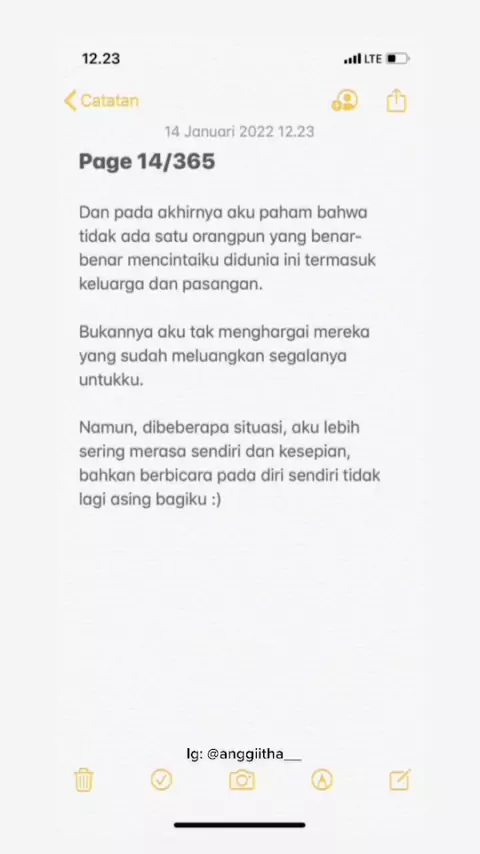 12.23

LTE

Catatan

14 Januari 2022 12.23

Page 14/365

Dan pada akhirnya aku paham bahwa tidak ada satu orangpun yang benar-benar mencintaiku didunia ini termasuk keluarga dan pasangan.

Bukannya aku tak menghargai mereka yang sudah meluangkan segalanya untukku.

Namun, dibeberapa situasi, aku lebih sering merasa sendiri dan kesepian, bahkan berbicara pada diri sendiri tidak lagi asing bagiku :)

Ig: @anggiitha__